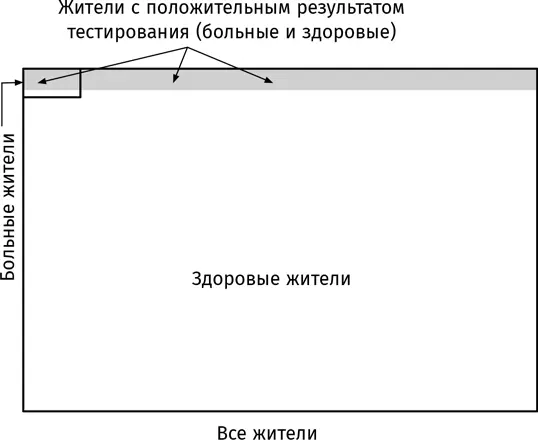 Жители с положительным результатом тестирования (больные и здоровые)

Больные жители

Здоровые жители

Все жители